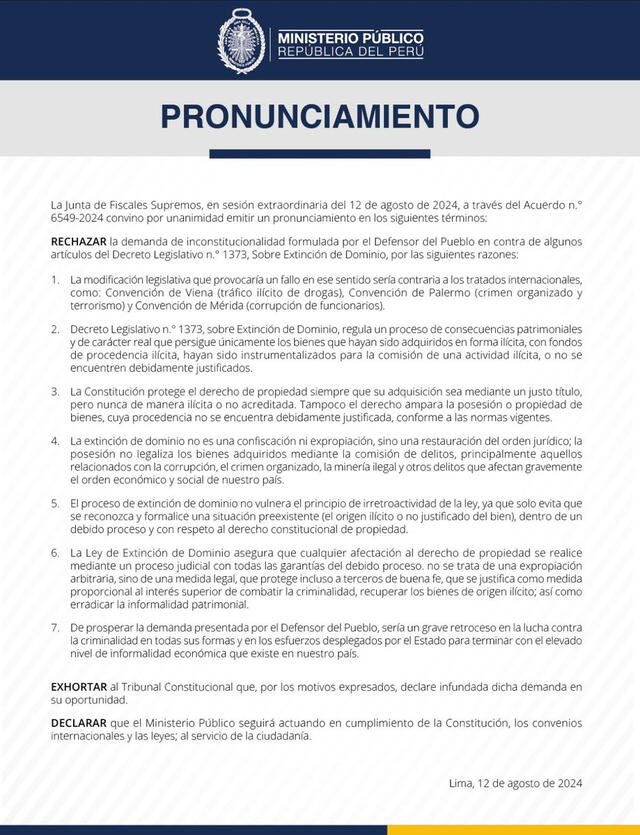 MINISTERIO PÚBLICO
REPÚBLICA DEL PERÚ

PRONUNCIAMIENTO

La Junta de Fiscales Supremos, en sesión extraordinaria del 12 de agosto de 2024, a través del Acuerdo n.° 6549-2024 convino por unanimidad emitir un pronunciamiento en los siguientes términos:

RECHAZAR la demanda de inconstitucionalidad formulada por el Defensor del Pueblo en contra de algunos artículos del Decreto Legislativo n.° 1373, Sobre Extinción de Dominio, por las siguientes razones:

1. La modificación legislativa que provocaría un fallo en ese sentido sería contraria a los tratados internacionales, como: Convención de Viena (tráfico ilícito de drogas), Convención de Palermo (crimen organizado y terrorismo) y Convención de Mérida (corrupción de funcionarios).

2. Decreto Legislativo n.° 1373, sobre Extinción de Dominio, regula un proceso de consecuencias patrimoniales y de carácter real que persigue únicamente los bienes que hayan sido adquiridos en forma ilícita, con fondos de procedencia ilícita, hayan sido instrumentalizados para la comisión de una actividad ilícita, o no se encuentren debidamente justificados.

3. La Constitución protege el derecho de propiedad siempre que su adquisición sea mediante un justo título, pero nunca de manera ilícita o no acreditada. Tampoco el derecho ampara la posesión o propiedad de bienes, cuya procedencia no se encuentra debidamente justificada, conforme a las normas vigentes.

4. La extinción de dominio no es una confiscación ni expropiación, sino una restauración del orden jurídico; la posesión no legaliza los bienes adquiridos mediante la comisión de delitos, principalmente aquellos relacionados con la corrupción, el crimen organizado, la minería ilegal y otros delitos que afectan gravemente el orden económico y social de nuestro país.

5. El proceso de extinción de dominio no vulnera el principio de irretroactividad de la ley, ya que solo evita que se reconozca y formalice una situación preexistente (el origen ilícito o no justificado del bien), dentro de un debido proceso y con respeto al derecho constitucional de propiedad.

6. La Ley de Extinción de Dominio asegura que cualquier afectación al derecho de propiedad se realice mediante un proceso judicial con todas las garantías del debido proceso. no se trata de una expropiación arbitraria, sino de una medida legal, que protege incluso a terceros de buena fe, que se justifica como medida proporcional al interés superior de combatir la criminalidad, recuperar los bienes de origen ilícito; así como erradicar la informalidad patrimonial.

7. De prosperar la demanda presentada por el Defensor del Pueblo, sería un grave retroceso en la lucha contra la criminalidad en todas sus formas y en los esfuerzos desplegados por el Estado para terminar con el elevado nivel de informalidad económica que existe en nuestro país.

EXHORTAR al Tribunal Constitucional que, por los motivos expresados, declare infundada dicha demanda en su oportunidad.

DECLARAR que el Ministerio Público seguirá actuando en cumplimiento de la Constitución, los convenios internacionales y las leyes; al servicio de la ciudadanía.

Lima, 12 de agosto de 2024